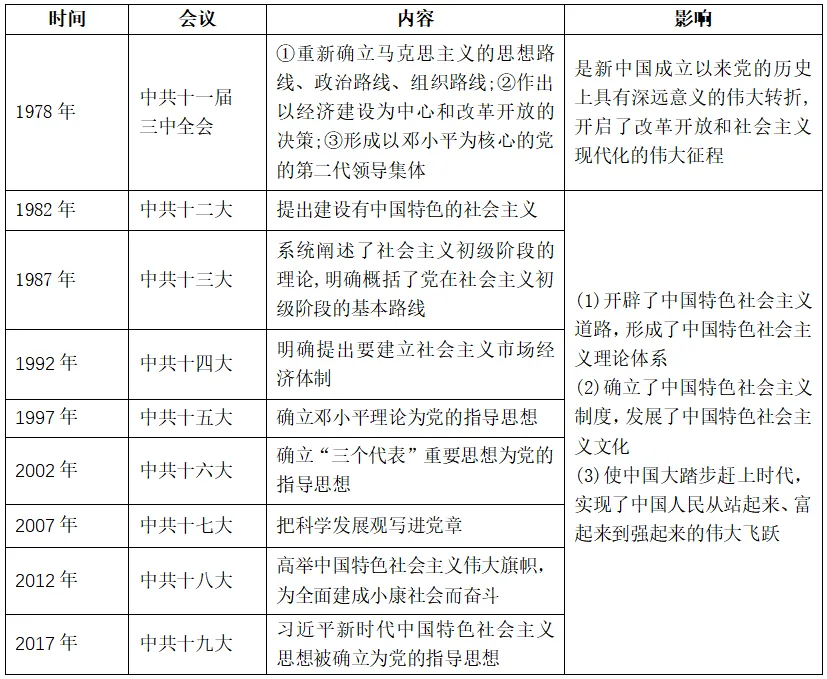 | 时间 | 会议 | 内容 | 影响 |
|---|---|---|---|
| 1978年 | 中共十一届三中全会 | ①重新确立马克思主义的思想路线、政治路线、组织路线;②作出以经济建设为中心和改革开放的决策;③形成以邓小平为核心的党的第二代领导集体 | 是新中国成立以来党的历史上具有深远意义的伟大转折,开启了改革开放和社会主义现代化的伟大征程 |
| 1982年 | 中共十二大 | 提出建设有中国特色的社会主义 | (1)开辟了中国特色社会主义道路,形成了中国特色社会主义理论体系 (2)确立了中国特色社会主义制度,发展了中国特色社会主义文化 (3)使中国大踏步赶上时代,实现了中国人民从站起来、富起来到强起来的伟大飞跃 |
| 1987年 | 中共十三大 | 系统阐述了社会主义初级阶段的理论,明确概括了党在社会主义初级阶段的基本路线 | |
| 1992年 | 中共十四大 | 明确提出要建立社会主义市场经济体制 | |
| 1997年 | 中共十五大 | 确立邓小平理论为党的指导思想 | |
| 2002年 | 中共十六大 | 确立“三个代表”重要思想为党的指导思想 | |
| 2007年 | 中共十七大 | 把科学发展观写进党章 | |
| 2012年 | 中共十八大 | 高举中国特色社会主义伟大旗帜,为全面建成小康社会而奋斗 | |
| 2017年 | 中共十九大 | 习近平新时代中国特色社会主义思想被确立为党的指导思想 | |